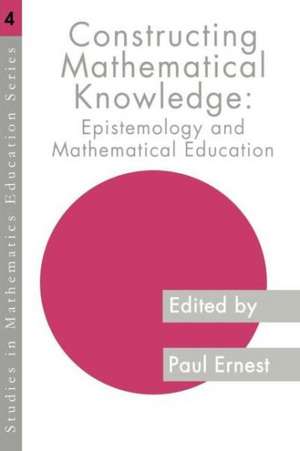 4

Studies in Mathematics Education Series

Constructing Mathematical Knowledge:

Epistemology and Mathematical Education

Edited by

Paul Ernest